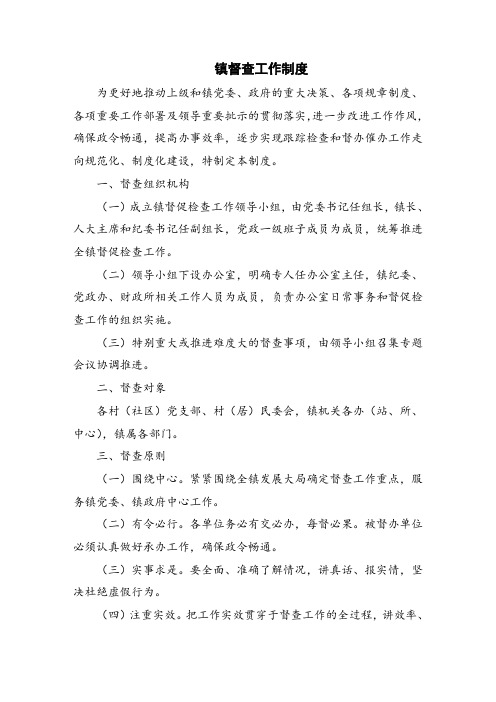 镇督查工作制度

为更好地推动上级和镇党委、政府的重大决策、各项规章制度、各项重要工作部署及领导重要批示的贯彻落实，进一步改进工作作风，确保政令畅通，提高办事效率，逐步实现跟踪检查和督办催办工作走向规范化、制度化建设，特制定本制度。

一、督查组织机构

（一）成立镇督促检查工作领导小组，由党委书记任组长，镇长、人大主席和纪委书记任副组长，党政一级班子成员为成员，统筹推进全镇督促检查工作。

（二）领导小组下设办公室，明确专人任办公室主任，镇纪委、党政办、财政所相关工作人员为成员，负责办公室日常事务和督促检查工作的组织实施。

（三）特别重大或推进难度大的督查事项，由领导小组召集专题会议协调推进。

二、督查对象

各村（社区）党支部、村（居）民委会，镇机关各办（站、所、中心），镇属各部门。

三、督查原则

（一）围绕中心。紧紧围绕全镇发展大局确定督查工作重点，服务镇党委、镇政府中心工作。

（二）有令必行。各单位务必有交必办，每督必果。被督办单位必须认真做好承办工作，确保政令畅通。

（三）实事求是。要全面、准确了解情况，讲真话、报实情，坚决杜绝虚假行为。

（四）注重实效。把工作实效贯穿于督查工作的全过程，讲效率、